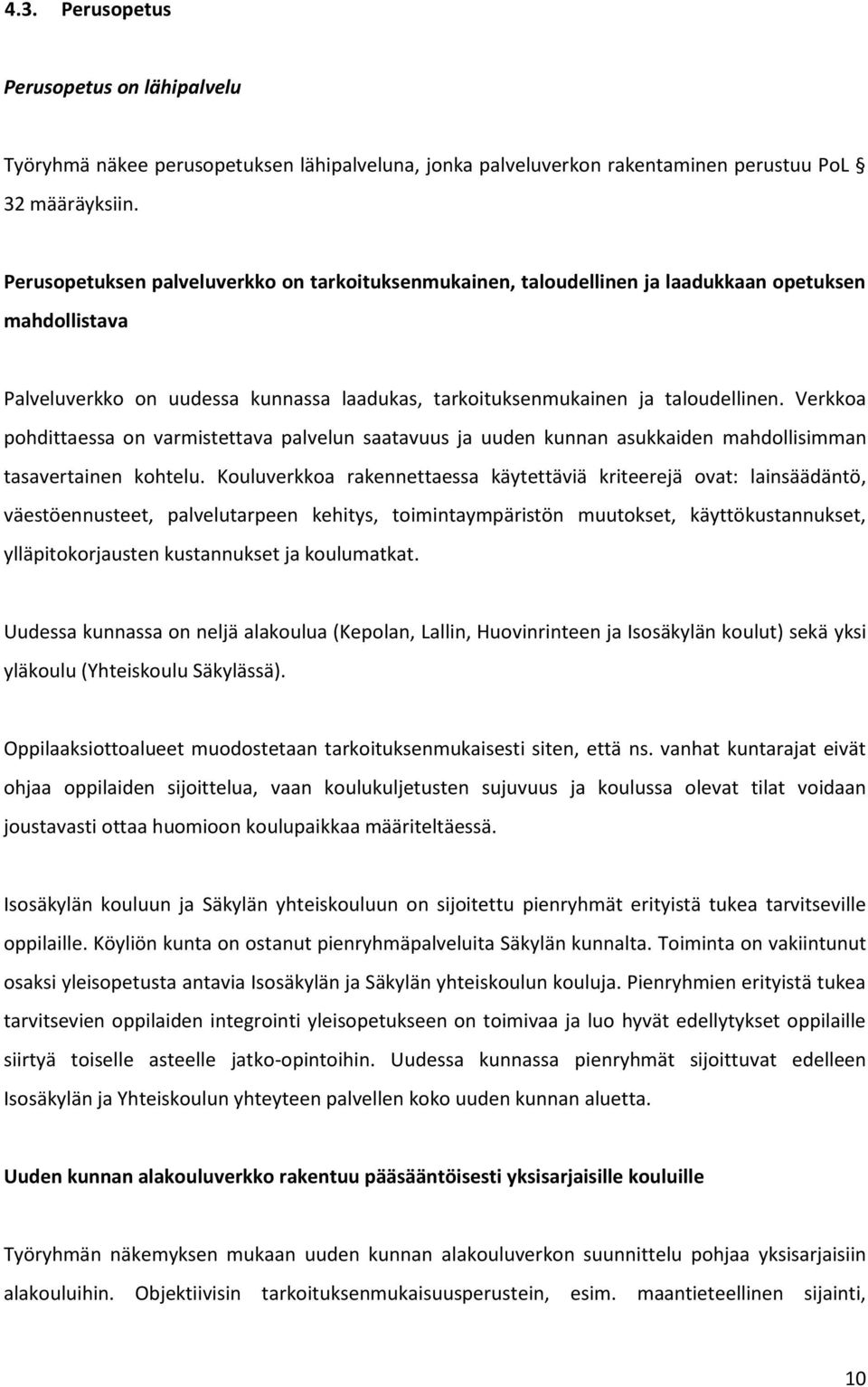 4.3. Perusopetus

Perusopetus on lähipalvelu

Työryhmä näkee perusopetuksen lähipalveluna, jonka palveluverkon rakentaminen perustuu PoL § 32 määräyksiin.

Perusopetuksen palveluverkko on tarkoituksenmukainen, taloudellinen ja laadukkaan opetuksen mahdollistava

Palveluverkko on uudessa kunnassa laadukas, tarkoituksenmukainen ja taloudellinen. Verkkoa pohdittaessa on varmistettava palvelun saatavuus ja uuden kunnan asukkaiden mahdollisimman tasavertainen kohtelu. Kouluverkkoa rakennettaessa käytettäviä kriteerejä ovat: lainsäädäntö, väestöennusteet, palvelutarpeen kehitys, toimintaympäristön muutokset, käyttökustannukset, ylläpitokorjausten kustannukset ja koulumatkat.

Uudessa kunnassa on neljä alakoulua (Kepolan, Lallin, Huovinrinteen ja Isosäkylän koulut) sekä yksi yläkoulu (Yhteiskoulu Säkylässä).

Oppilaaksiottoalueet muodostetaan tarkoituksenmukaisesti siten, että ns. vanhat kuntarajat eivät ohjaa oppilaiden sijoittelua, vaan koulukuljetusten sujuvuus ja koulussa olevat tilat voidaan joustavasti ottaa huomioon koulupaikkaa määriteltäessä.

Isosäkylän kouluun ja Säkylän yhteiskouluun on sijoitettu pienryhmät erityistä tukea tarvitseville oppilaille. Köyliön kunta on ostanut pienryhmäpalveluita Säkylän kunnalta. Toiminta on vakiintunut osaksi yleisopetusta antavia Isosäkylän ja Säkylän yhteiskoulun kouluja. Pienryhmien erityistä tukea tarvitsevien oppilaiden integrointi yleisopetukseen on toimivaa ja luo hyvät edellytykset oppilaille siirtyä toiselle asteelle jatko-opintoihin. Uudessa kunnassa pienryhmät sijoittuvat edelleen Isosäkylän ja Yhteiskoulun yhteyteen palvellen koko uuden kunnan aluetta.

Uuden kunnan alakouluverkko rakentuu pääsääntöisesti yksisarjaisille kouluille

Työryhmän näkemyksen mukaan uuden kunnan alakouluverkon suunnittelu pohjaa yksisarjaisiin alakouluihin. Objektiivisin tarkoituksenmukaisuusperustein, esim. maantieteellinen sijainti,

10